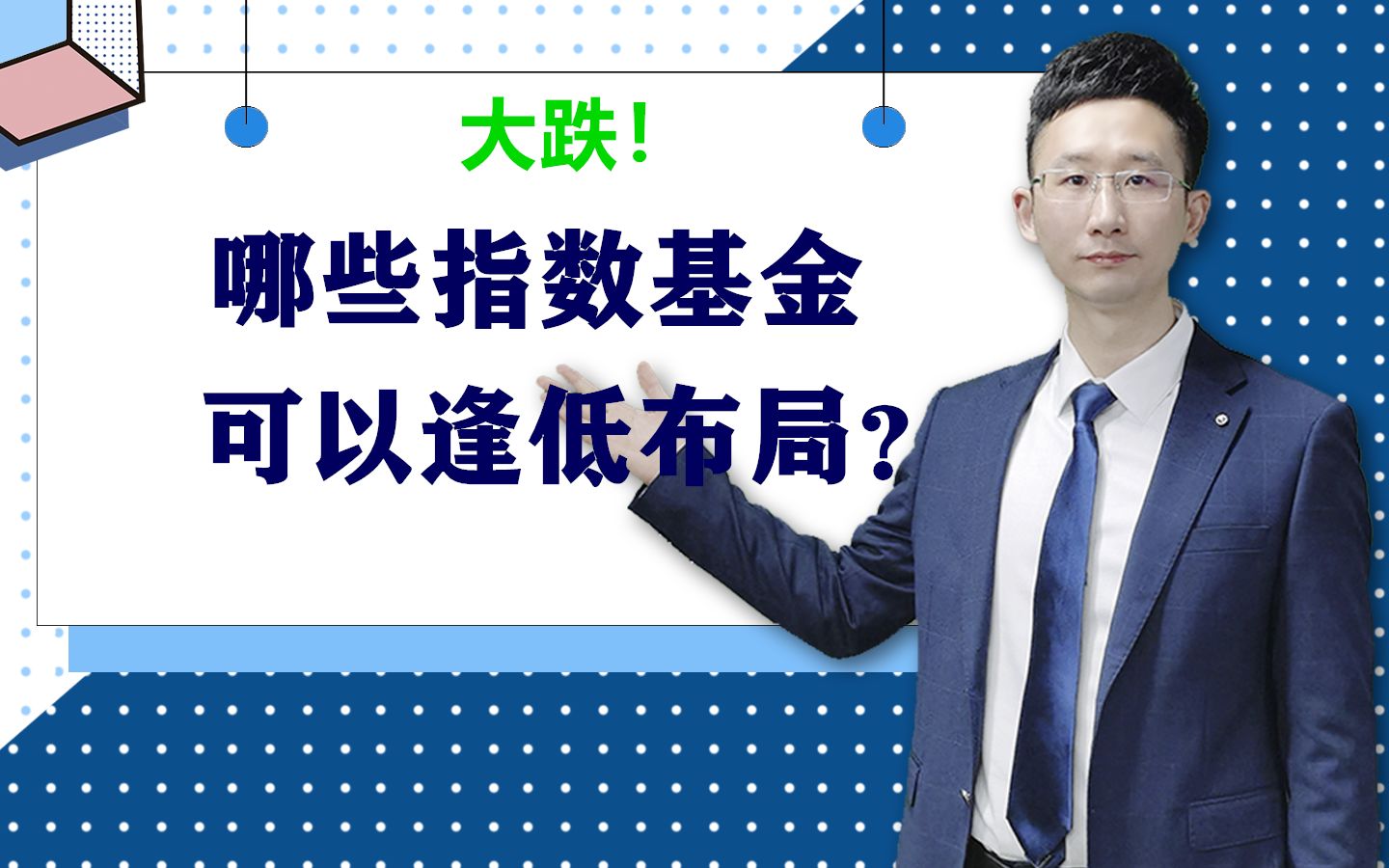 大跌！

哪些指数基金
可以逢低布局？